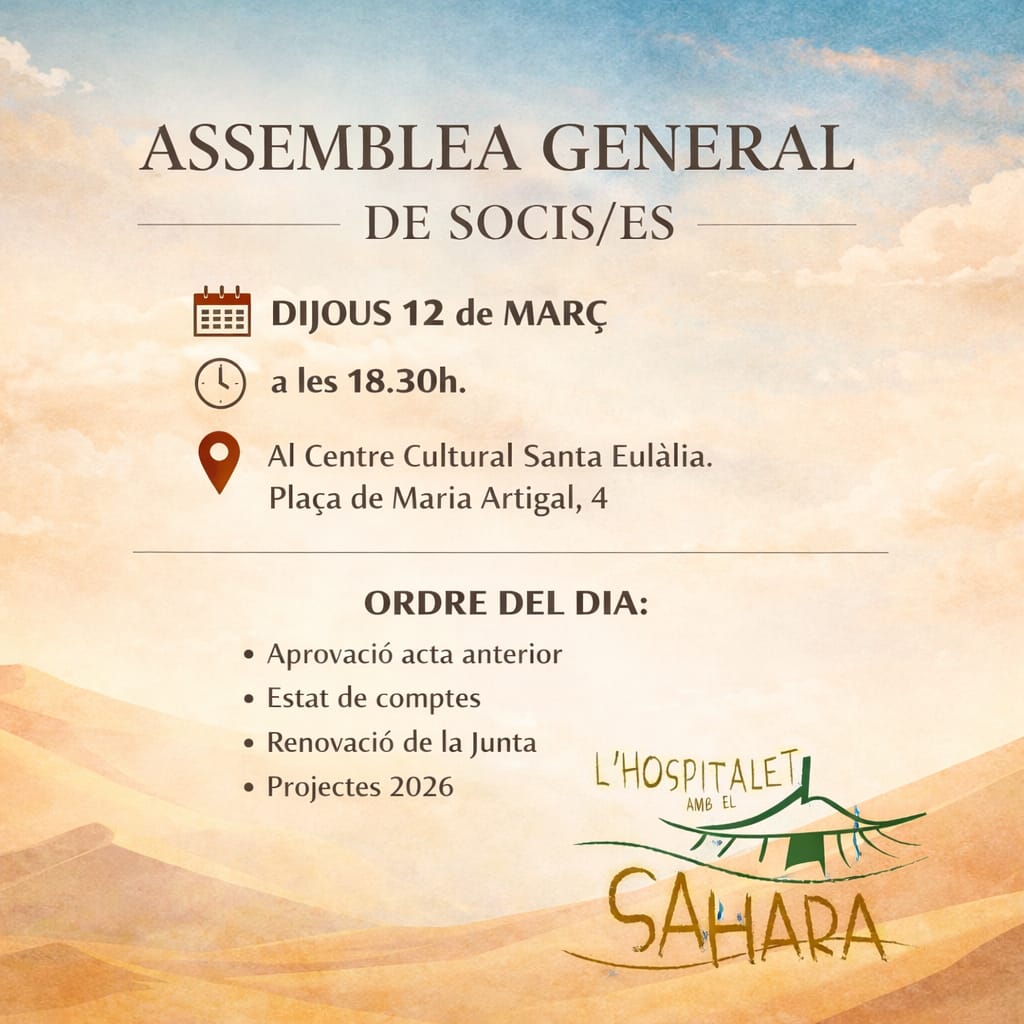 ASSEMBLEA GENERAL

DE SOCIS/ES

DIJOUS 12 de MARÇ

a les 18.30h.

Al Centre Cultural Santa Eulàlia.
Plaça de Maria Artigal, 4

ORDRE DEL DIA:

• Aprovació acta anterior
• Estat de comptes
• Renovació de la Junta
• Projectes 2026

L'HOSPITALET
AMB EL
SAHARA